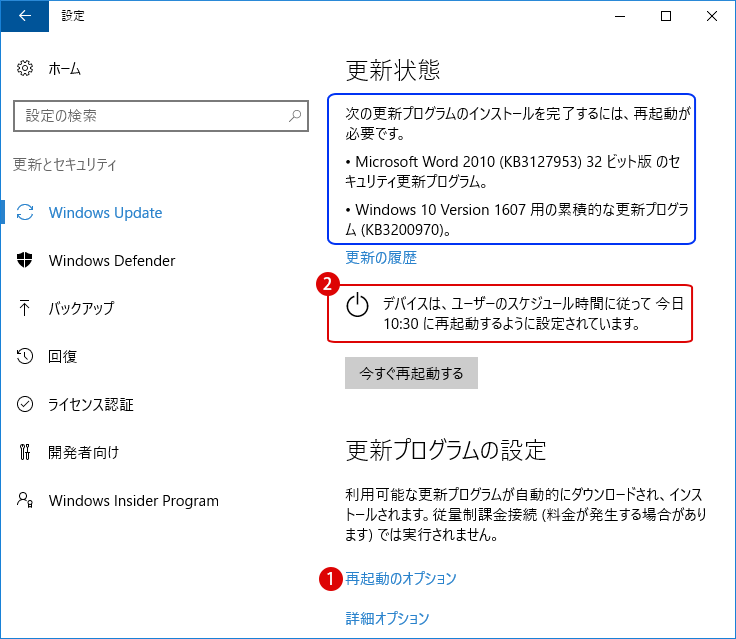 設定

ホーム

設定の検索

更新とセキュリティ

Windows Update

Windows Defender

バックアップ

回復

ライセンス認証

開発者向け

Windows Insider Program

更新状態

次の更新プログラムのインストールを完了するには、再起動が必要です。

• Microsoft Word 2010 (KB3127953) 32 ビット版 のセキュリティ更新プログラム。

• Windows 10 Version 1607 用の累積的な更新プログラム (KB3200970)。

更新の履歴

2

デバイスは、ユーザーのスケジュール時間に従って 今日 10:30 に再起動するように設定されています。

今すぐ再起動する

更新プログラムの設定

利用可能な更新プログラムが自動的にダウンロードされ、インストールされます。従量制課金接続 (料金が発生する場合があります) では実行されません。

1 再起動のオプション

詳細オプション